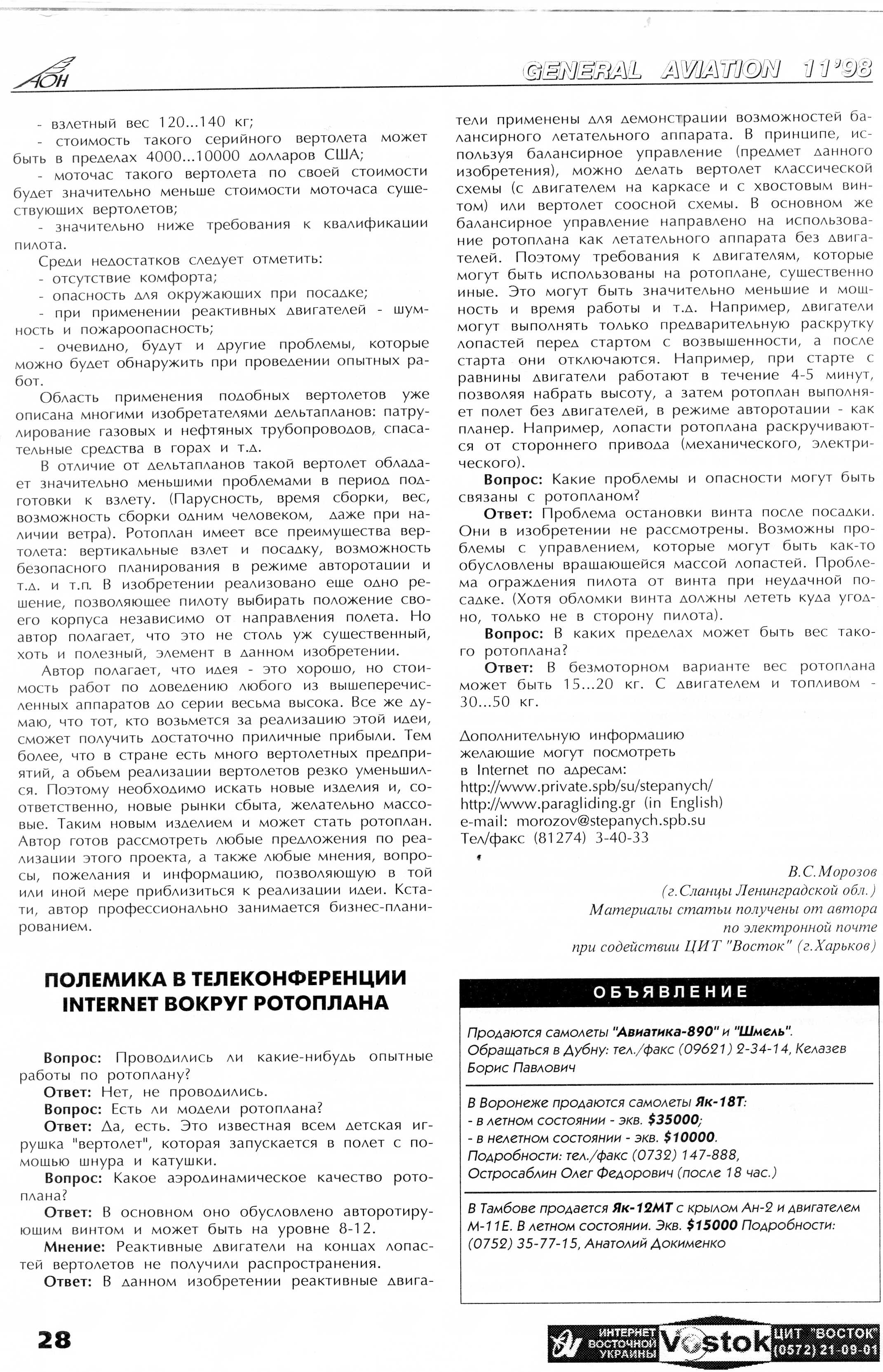 АОН

GENERAL AVIATION 11'98

- взлетный вес 120...140 кг;

- стоимость такого серийного вертолета может быть в пределах 4000...10000 долларов США;

- моточас такого вертолета по своей стоимости будет значительно меньше стоимости моточаса существующих вертолетов;

- значительно ниже требования к квалификации пилота.

Среди недостатков следует отметить:

- отсутствие комфорта;

- опасность для окружающих при посадке;

- при применении реактивных двигателей - шумность и пожароопасность;

- очевидно, будут и другие проблемы, которые можно будет обнаружить при проведении опытных работ.

Область применения подобных вертолетов уже описана многими изобретателями дельтапланов: патрулирование газовых и нефтяных трубопроводов, спасательные средства в горах и т.д.

В отличие от дельтапланов такой вертолет обладает значительно меньшими проблемами в период подготовки к взлету. (Парусность, время сборки, вес, возможность сборки одним человеком, даже при наличии ветра). Ротоплан имеет все преимущества вертолета: вертикальные взлет и посадку, возможность безопасного планирования в режиме авторотации и т.д. и т.п. В изобретении реализовано еще одно решение, позволяющее пилоту выбирать положение своего корпуса независимо от направления полета. Но автор полагает, что это не столь уж существенный, хоть и полезный, элемент в данном изобретении.

Автор полагает, что идея - это хорошо, но стоимость работ по доведению любого из вышеперечисленных аппаратов до серии весьма высока. Все же думаю, что тот, кто возьмется за реализацию этой идеи, сможет получить достаточно приличные прибыли. Тем более, что в стране есть много вертолетных предприятий, а объем реализации вертолетов резко уменьшился. Поэтому необходимо искать новые изделия и, соответственно, новые рынки сбыта, желательно массовые. Таким новым изделием и может стать ротоплан. Автор готов рассмотреть любые предложения по реализации этого проекта, а также любые мнения, вопросы, пожелания и информацию, позволяющую в той или иной мере приблизиться к реализации идеи. Кстати, автор профессионально занимается бизнес-планированием.

ПОЛЕМИКА В ТЕЛЕКОНФЕРЕНЦИИ INTERNET ВОКРУГ РОТОПЛАНА

Вопрос: Проводились ли какие-нибудь опытные работы по ротоплану?

Ответ: Нет, не проводились.

Вопрос: Есть ли модели ротоплана?

Ответ: Да, есть. Это известная всем детская игрушка "вертолет", которая запускается в полет с помощью шнура и катушки.

Вопрос: Какое аэродинамическое качество ротоплана?

Ответ: В основном оно обусловлено авторотирующим винтом и может быть на уровне 8-12.

Мнение: Реактивные двигатели на концах лопастей вертолетов не получили распространения.

Ответ: В данном изобретении реактивные двигатели применены для демонстрации возможностей балансирного летательного аппарата. В принципе, используя балансирное управление (предмет данного изобретения), можно делать вертолет классической схемы (с двигателем на каркасе и с хвостовым винтом) или вертолет соосной схемы. В основном же балансирное управление направлено на использование ротоплана как летательного аппарата без двигателей. Поэтому требования к двигателям, которые могут быть использованы на ротоплане, существенно иные. Это могут быть значительно меньшие и мощность и время работы и т.д. Например, двигатели могут выполнять только предварительную раскрутку лопастей перед стартом с возвышенности, а после старта они отключаются. Например, при старте с равнины двигатели работают в течение 4-5 минут, позволяя набрать высоту, а затем ротоплан выполняет полет без двигателей, в режиме авторотации - как планер. Например, лопасти ротоплана раскручиваются от стороннего привода (механического, электрического).

Вопрос: Какие проблемы и опасности могут быть связаны с ротопланом?

Ответ: Проблема остановки винта после посадки. Они в изобретении не рассмотрены. Возможны проблемы с управлением, которые могут быть как-то обусловлены вращающейся массой лопастей. Проблема ограждения пилота от винта при неудачной посадке. (Хотя обломки винта должны лететь куда угодно, только не в сторону пилота).

Вопрос: В каких пределах может быть вес такого ротоплана?

Ответ: В безмоторном варианте вес ротоплана может быть 15...20 кг. С двигателем и топливом - 30...50 кг.

Дополнительную информацию желающие могут посмотреть в Internet по адресам:
http://www.private.spb/su/stepanych/
http://www.paragliding.gr (in English)
e-mail: morozov@stepanych.spb.su
Тел/факс (81274) 3-40-33

В.С.Морозов
(г.Сланцы Ленинградской обл.)
Материалы статьи получены от автора по электронной почте при содействии ЦИТ "Восток" (г.Харьков)

ОБЪЯВЛЕНИЕ

Продаются самолеты "Авиатика-890" и "Шмель". Обращаться в Дубну: тел./факс (09621) 2-34-14, Келазев Борис Павлович

В Воронеже продаются самолеты Як-18Т:
- в летном состоянии - экв. $35000;
- в нелетном состоянии - экв. $10000.
Подробности: тел./факс (0732) 147-888, Остросаблин Олег Федорович (после 18 час.)

В Тамбове продается Як-12МТ с крылом Ан-2 и двигателем М-11Е. В летном состоянии. Экв. $15000 Подробности: (0752) 35-77-15, Анатолий Докименко

28

ИНТЕРНЕТ ВОСТОЧНОЙ УКРАИНЫ Vostok ЦИТ "ВОСТОК" (0572) 21-09-01